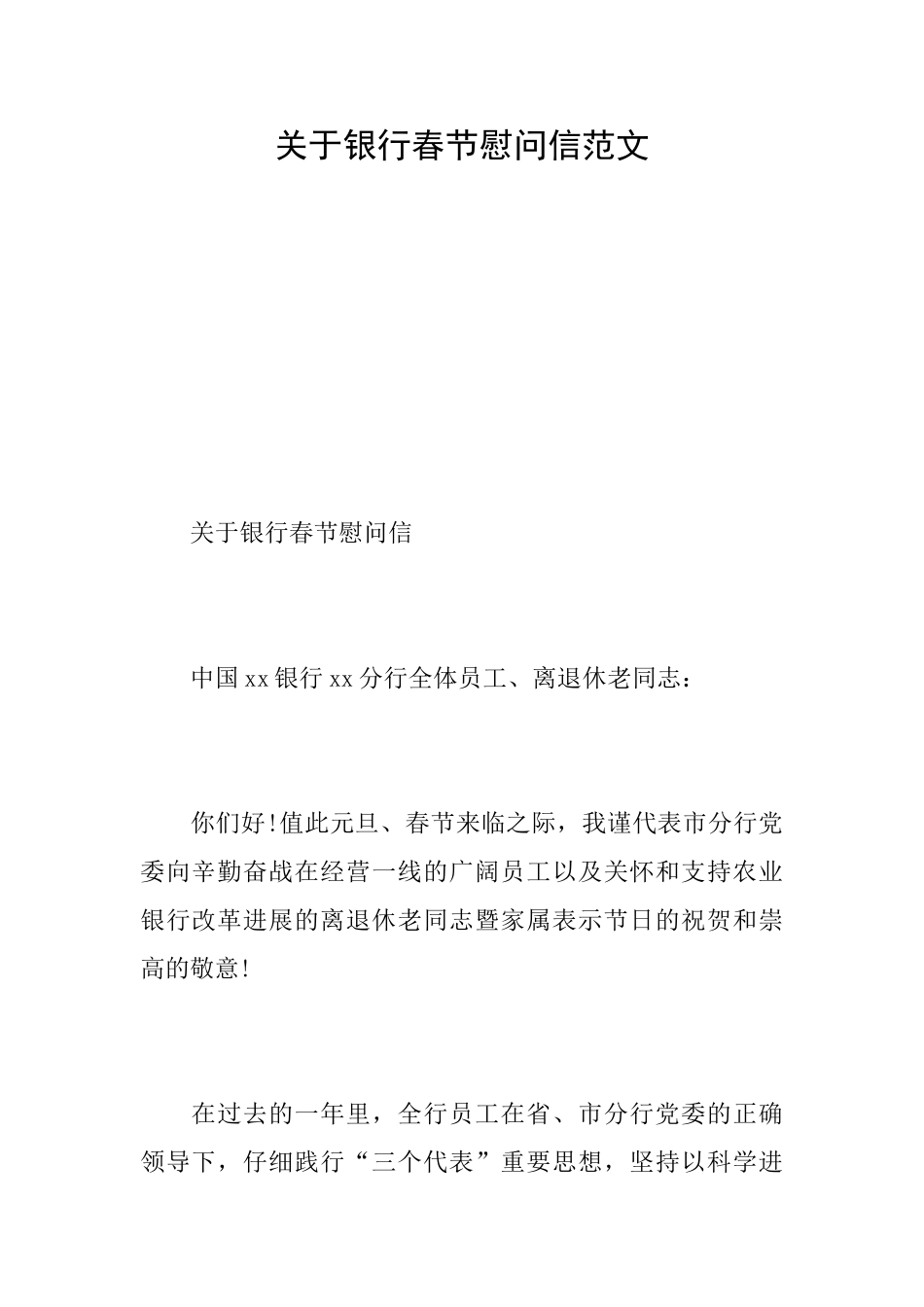 关于银行春节慰问信范文

关于银行春节慰问信

中国xx银行xx分行全体员工、离退休老同志：

你们好!值此元旦、春节来临之际，我谨代表市分行党委向辛勤奋战在经营一线的广阔员工以及关怀和支持农业银行改革进展的离退休老同志暨家属表示节日的祝贺和崇高的敬意!

在过去的一年里，全行员工在省、市分行党委的正确领导下，仔细践行“三个代表”重要思想，坚持以科学进